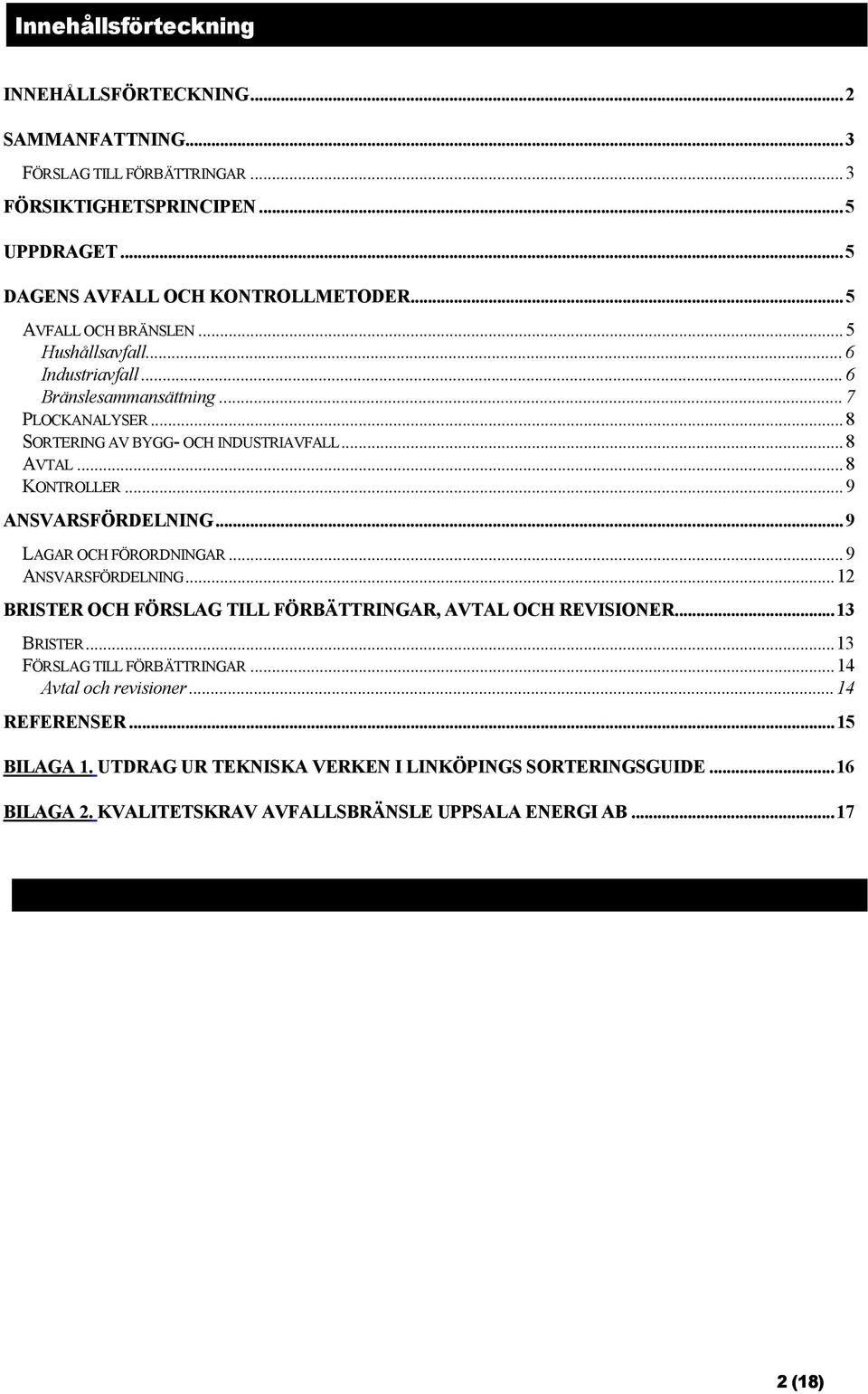 Innehållsförteckning

INNEHÅLLSFÖRTECKNING...2

SAMMANFATTNING...3

FÖRSLAG TILL FÖRBÄTTRINGAR...3

FÖRSIKTIGHETSPRINCIPEN...5

UPPDRAGET...5

DAGENS AVFALL OCH KONTROLLMETODER...5

AVFALL OCH BRÄNSLEN...5
Hushållsavfall...6
Industriavfall...6
Bränslesammansättning...7
PLOCKANALYSER...8
SORTERING AV BYGG- OCH INDUSTRIAVFALL...8
AVTAL...8
KONTROLLER...9

ANSVARSFÖRDELNING...9

LAGAR OCH FÖRORDNINGAR...9
ANSVARSFÖRDELNING...12

BRISTER OCH FÖRSLAG TILL FÖRBÄTTRINGAR, AVTAL OCH REVISIONER...13

BRISTER...13
FÖRSLAG TILL FÖRBÄTTRINGAR...14
Avtal och revisioner...14

REFERENSER...15

BILAGA 1. UTDRAG UR TEKNISKA VERKEN I LINKÖPINGS SORTERINGSGUIDE...16

BILAGA 2. KVALITETSKRAV AVFALLSBRÄNSLE UPPSALA ENERGI AB...17

2 (18)